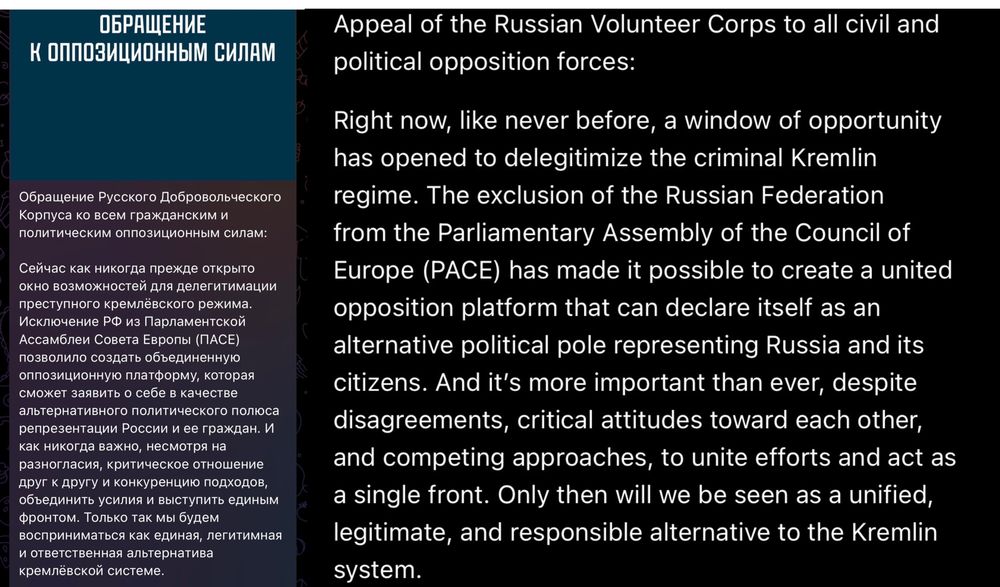 ОБРАЩЕНИЕ
К ОППОЗИЦИОННЫМ СИЛАМ

Обращение Русского Добровольческого Корпуса ко всем гражданским и политическим оппозиционным силам:

Сейчас как никогда прежде открыто окно возможностей для делегитимации преступного кремлёвского режима. Исключение РФ из Парламентской Ассамблеи Совета Европы (ПАСЕ) позволило создать объединенную оппозиционную платформу, которая сможет заявить о себе в качестве альтернативного политического полюса репрезентации России и ее граждан. И как никогда важно, несмотря на разногласия, критическое отношение друг к другу и конкуренцию подходов, объединить усилия и выступить единым фронтом. Только так мы будем восприниматься как единая, легитимная и ответственная альтернатива кремлёвской системе.

Appeal of the Russian Volunteer Corps to all civil and political opposition forces:

Right now, like never before, a window of opportunity has opened to delegitimize the criminal Kremlin regime. The exclusion of the Russian Federation from the Parliamentary Assembly of the Council of Europe (PACE) has made it possible to create a united opposition platform that can declare itself as an alternative political pole representing Russia and its citizens. And it's more important than ever, despite disagreements, critical attitudes toward each other, and competing approaches, to unite efforts and act as a single front. Only then will we be seen as a unified, legitimate, and responsible alternative to the Kremlin system.